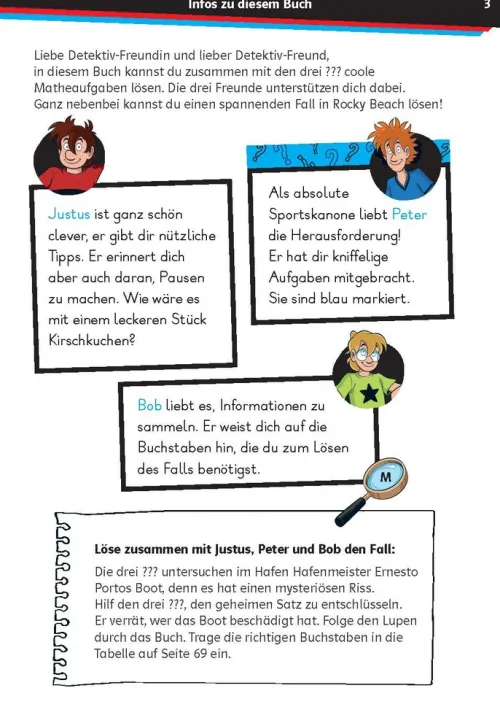 Infos zu diesem Buch

3

Liebe Detektiv-Freundin und lieber Detektiv-Freund, in diesem Buch kannst du zusammen mit den drei ??? coole Matheaufgaben lösen. Die drei Freunde unterstützen dich dabei. Ganz nebenbei kannst du einen spannenden Fall in Rocky Beach lösen!

Justus ist ganz schön clever, er gibt dir nützliche Tipps. Er erinnert dich aber auch daran, Pausen zu machen. Wie wäre es mit einem leckeren Stück Kirschkuchen?

Als absolute Sportskanone liebt Peter die Herausforderung! Er hat dir kniffelige Aufgaben mitgebracht. Sie sind blau markiert.

Bob liebt es, Informationen zu sammeln. Er weist dich auf die Buchstaben hin, die du zum Lösen des Falls benötigst.

M

Löse zusammen mit Justus, Peter und Bob den Fall:

Die drei ??? untersuchen im Hafen Hafenmeister Ernesto Portos Boot, denn es hat einen mysteriösen Riss. Hilf den drei ???, den geheimen Satz zu entschlüsseln. Er verrät, wer das Boot beschädigt hat. Folge den Lupen durch das Buch. Trage die richtigen Buchstaben in die Tabelle auf Seite 69 ein.